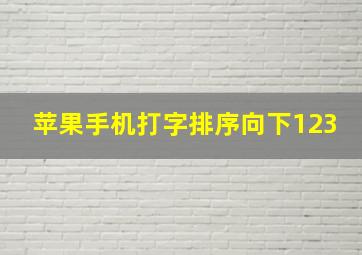 苹果手机打字排序向下123